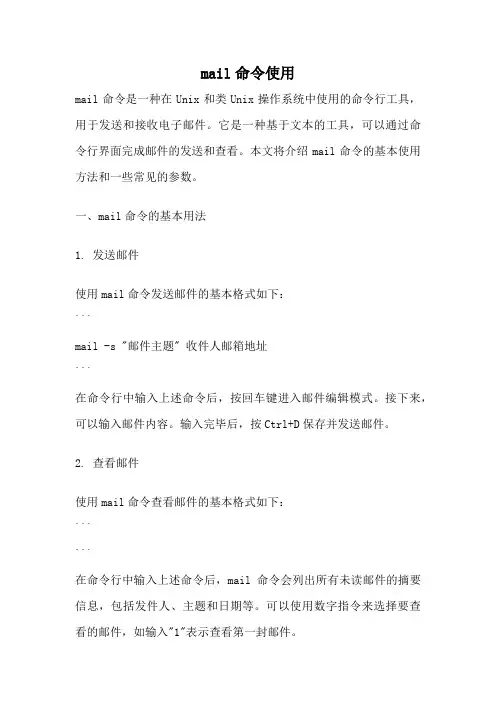 mail 命令使用

mail 命令是一种在 Unix 和类 Unix 操作系统中使用的命令行工具，用于发送和接收电子邮件。它是一种基于文本的工具，可以通过命令行界面完成邮件的发送和查看。本文将介绍 mail 命令的基本使用方法和一些常见的参数。

一、mail 命令的基本用法

1. 发送邮件

使用 mail 命令发送邮件的基本格式如下：
```
mail -s "邮件主题" 收件人邮箱地址
```

在命令行中输入上述命令后，按回车键进入邮件编辑模式。接下来，可以输入邮件内容。输入完毕后，按 Ctrl+D 保存并发送邮件。

2. 查看邮件

使用 mail 命令查看邮件的基本格式如下：
```
```

在命令行中输入上述命令后，mail 命令会列出所有未读邮件的摘要信息，包括发件人、主题和日期等。可以使用数字指令来选择要查看的邮件，如输入"1"表示查看第一封邮件。